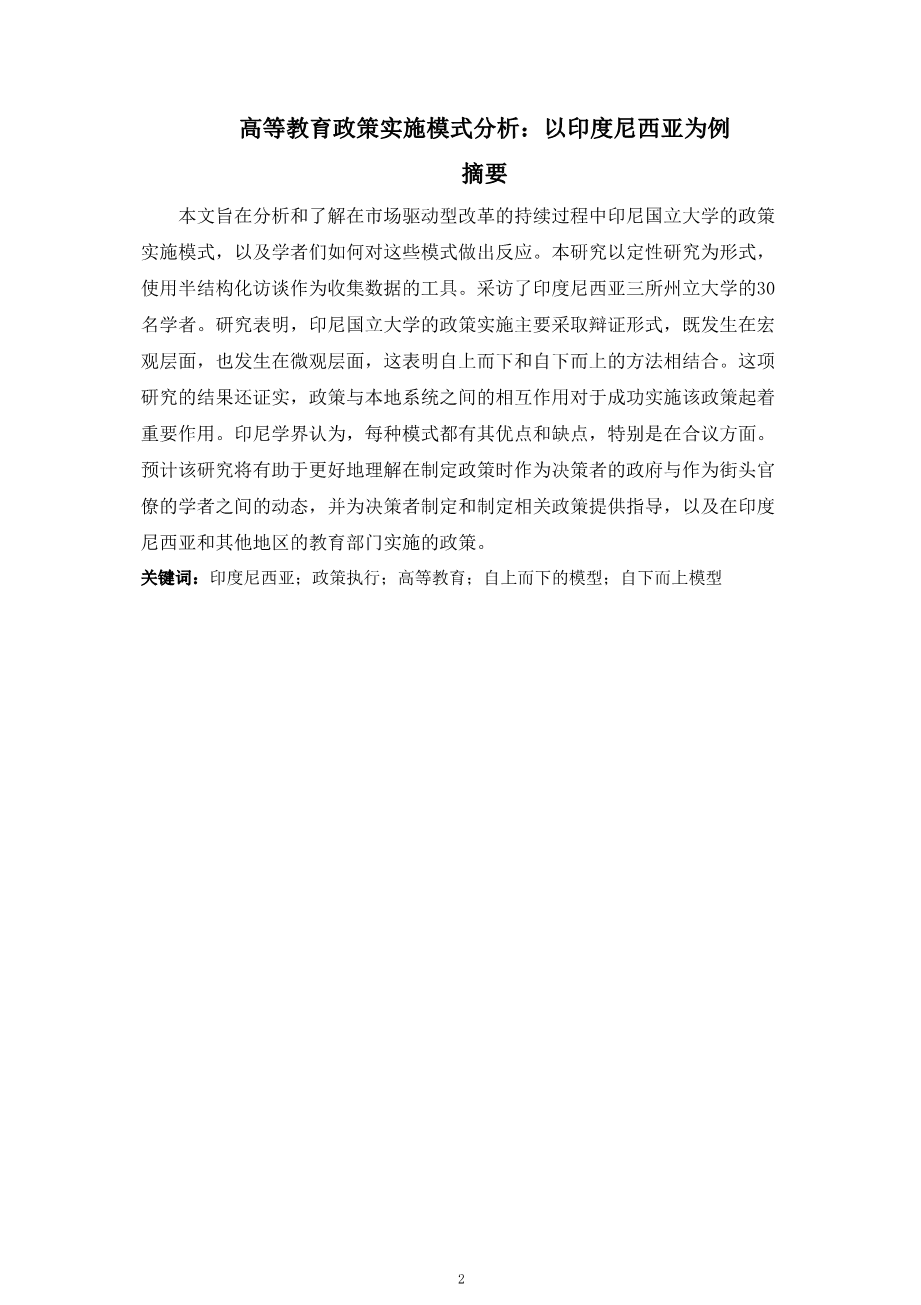 高等教育政策实施模式分析：以印度尼西亚为例

摘要

本文旨在分析和了解在市场驱动型改革的持续过程中印尼国立大学的政策实施模式，以及学者们如何对这些模式做出反应。本研究以定性研究为形式，使用半结构化访谈作为收集数据的工具。采访了印度尼西亚三所州立大学的30名学者。研究表明，印尼国立大学的政策实施主要采取辩证形式，既发生在宏观层面，也发生在微观层面，这表明自上而下和自下而上的方法相结合。这项研究的结果还证实，政策与本地系统之间的相互作用对于成功实施该政策起着重要作用。印尼学界认为，每种模式都有其优点和缺点，特别是在合议方面。预计该研究将有助于更好地理解在制定政策时作为决策者的政府与作为街头官僚的学者之间的动态，并为决策者制定和制定相关政策提供指导，以及在印度尼西亚和其他地区的教育部门实施的政策。

关键词：印度尼西亚；政策执行；高等教育；自上而下的模型；自下而上模型

2